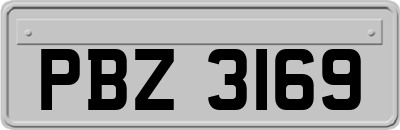 PBZ 3169